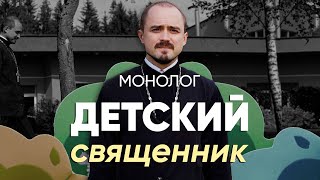 МОНОЛОГ
ДЕТСКИЙ
священник